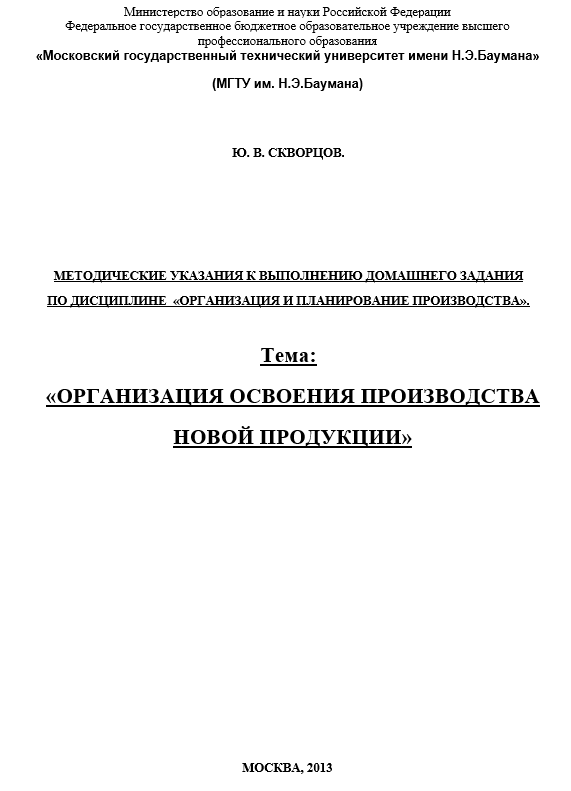 Министерство образование и науки Российской Федерации
Федеральное государственное бюджетное образовательное учреждение высшего профессионального образования
«Московский государственный технический университет имени Н.Э.Баумана»

(МГТУ им. Н.Э.Баумана)

Ю. В. СКВОРЦОВ.

МЕТОДИЧЕСКИЕ УКАЗАНИЯ К ВЫПОЛНЕНИЮ ДОМАШНЕГО ЗАДАНИЯ ПО ДИСЦИПЛИНЕ «ОРГАНИЗАЦИЯ И ПЛАНИРОВАНИЕ ПРОИЗВОДСТВА».

Тема:

«ОРГАНИЗАЦИЯ ОСВОЕНИЯ ПРОИЗВОДСТВА НОВОЙ ПРОДУКЦИИ»

МОСКВА, 2013